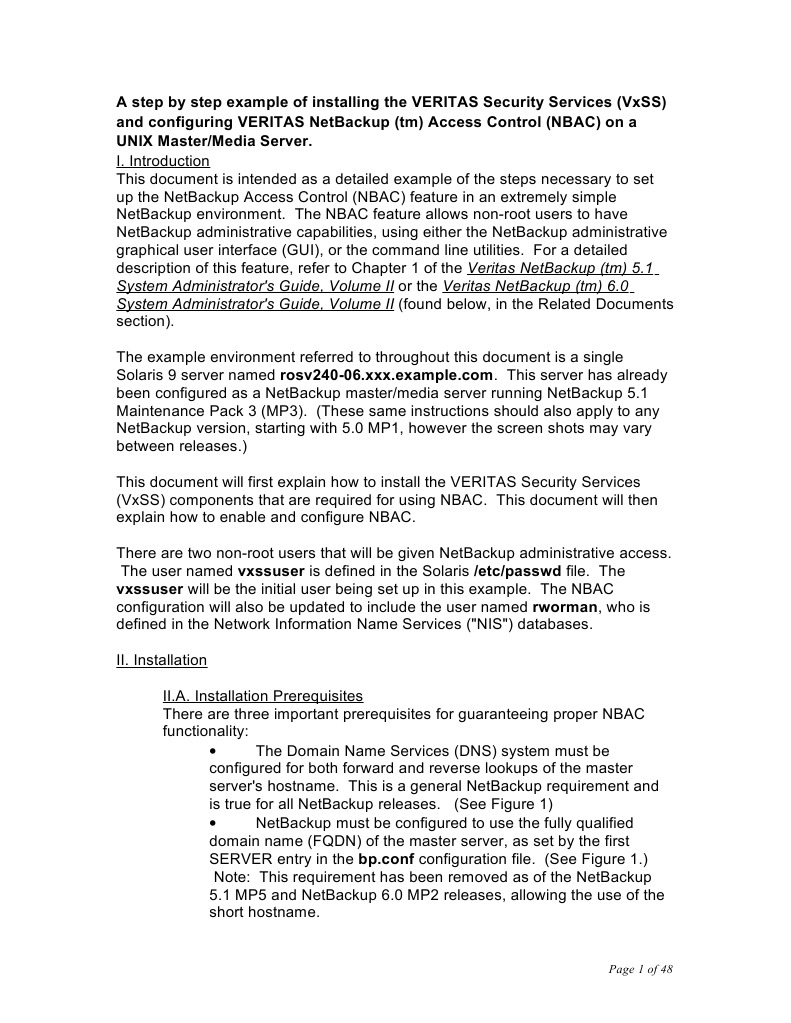 A step by step example of installing the VERITAS Security Services (VxSS) and configuring VERITAS NetBackup (tm) Access Control (NBAC) on a UNIX Master/Media Server.

I. Introduction

This document is intended as a detailed example of the steps necessary to set up the NetBackup Access Control (NBAC) feature in an extremely simple NetBackup environment. The NBAC feature allows non-root users to have NetBackup administrative capabilities, using either the NetBackup administrative graphical user interface (GUI), or the command line utilities. For a detailed description of this feature, refer to Chapter 1 of the Veritas NetBackup (tm) 5.1 System Administrator's Guide, Volume II or the Veritas NetBackup (tm) 6.0 System Administrator's Guide, Volume II (found below, in the Related Documents section).

The example environment referred to throughout this document is a single Solaris 9 server named rosv240-06.xxx.example.com. This server has already been configured as a NetBackup master/media server running NetBackup 5.1 Maintenance Pack 3 (MP3). (These same instructions should also apply to any NetBackup version, starting with 5.0 MP1, however the screen shots may vary between releases.)

This document will first explain how to install the VERITAS Security Services (VxSS) components that are required for using NBAC. This document will then explain how to enable and configure NBAC.

There are two non-root users that will be given NetBackup administrative access. The user named vxssuser is defined in the Solaris /etc/passwd file. The vxssuser will be the initial user being set up in this example. The NBAC configuration will also be updated to include the user named rworman, who is defined in the Network Information Name Services ("NIS") databases.

II. Installation

II.A. Installation Prerequisites

There are three important prerequisites for guaranteeing proper NBAC functionality:

• The Domain Name Services (DNS) system must be configured for both forward and reverse lookups of the master server's hostname. This is a general NetBackup requirement and is true for all NetBackup releases. (See Figure 1)

• NetBackup must be configured to use the fully qualified domain name (FQDN) of the master server, as set by the first SERVER entry in the bp.conf configuration file. (See Figure 1.) Note: This requirement has been removed as of the NetBackup 5.1 MP5 and NetBackup 6.0 MP2 releases, allowing the use of the short hostname.

Page 1 of 48